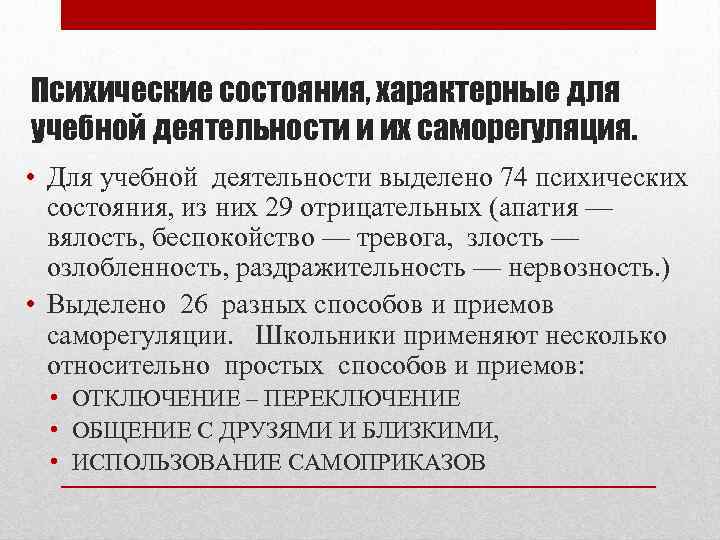 Психические состояния, характерные для учебной деятельности и их саморегуляция.

• Для учебной деятельности выделено 74 психических состояния, из них 29 отрицательных (апатия — вялость, беспокойство — тревога, злость — озлобленность, раздражительность — нервозность.)
• Выделено 26 разных способов и приемов саморегуляции. Школьники применяют несколько относительно простых способов и приемов:
  • ОТКЛЮЧЕНИЕ – ПЕРЕКЛЮЧЕНИЕ
  • ОБЩЕНИЕ С ДРУЗЯМИ И БЛИЗКИМИ,
  • ИСПОЛЬЗОВАНИЕ САМОПРИКАЗОВ